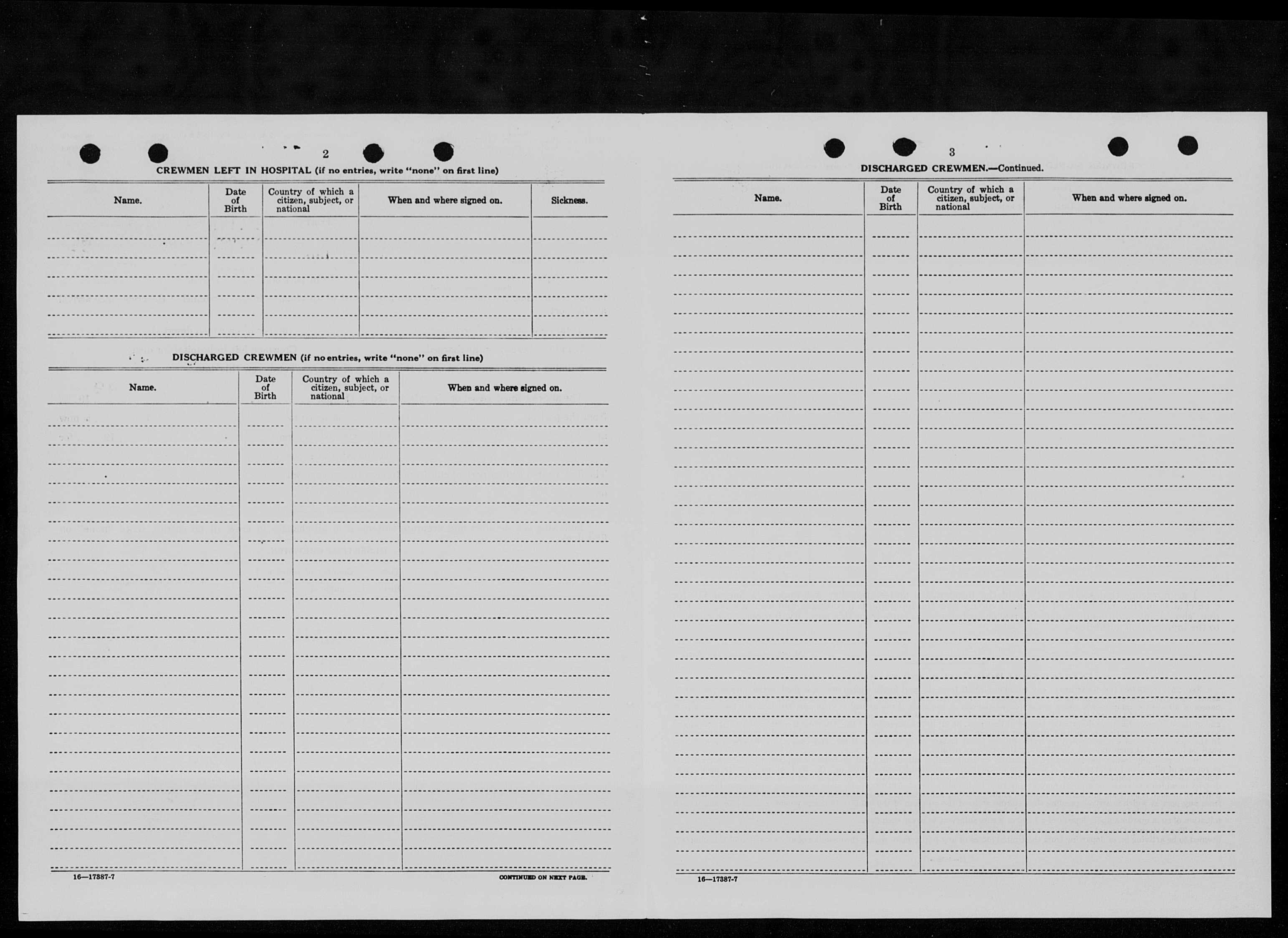 2

CREWMEN LEFT IN HOSPITAL (if no entries, write "none" on first line)

| Name. | Date of Birth | Country of which a citizen, subject, or national | When and where signed on. | Sickness. |
|---|---|---|---|---|
| | | | | |

DISCHARGED CREWMEN (if no entries, write "none" on first line)

| Name. | Date of Birth | Country of which a citizen, subject, or national | When and where signed on. |
|---|---|---|---|
| | | | |

16—17387-7

CONTINUED ON NEXT PAGE.

3

DISCHARGED CREWMEN.—Continued.

| Name. | Date of Birth | Country of which a citizen, subject, or national | When and where signed on. |
|---|---|---|---|
| | | | |

16—17387-7